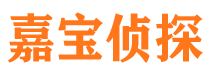 嘉宝侦探